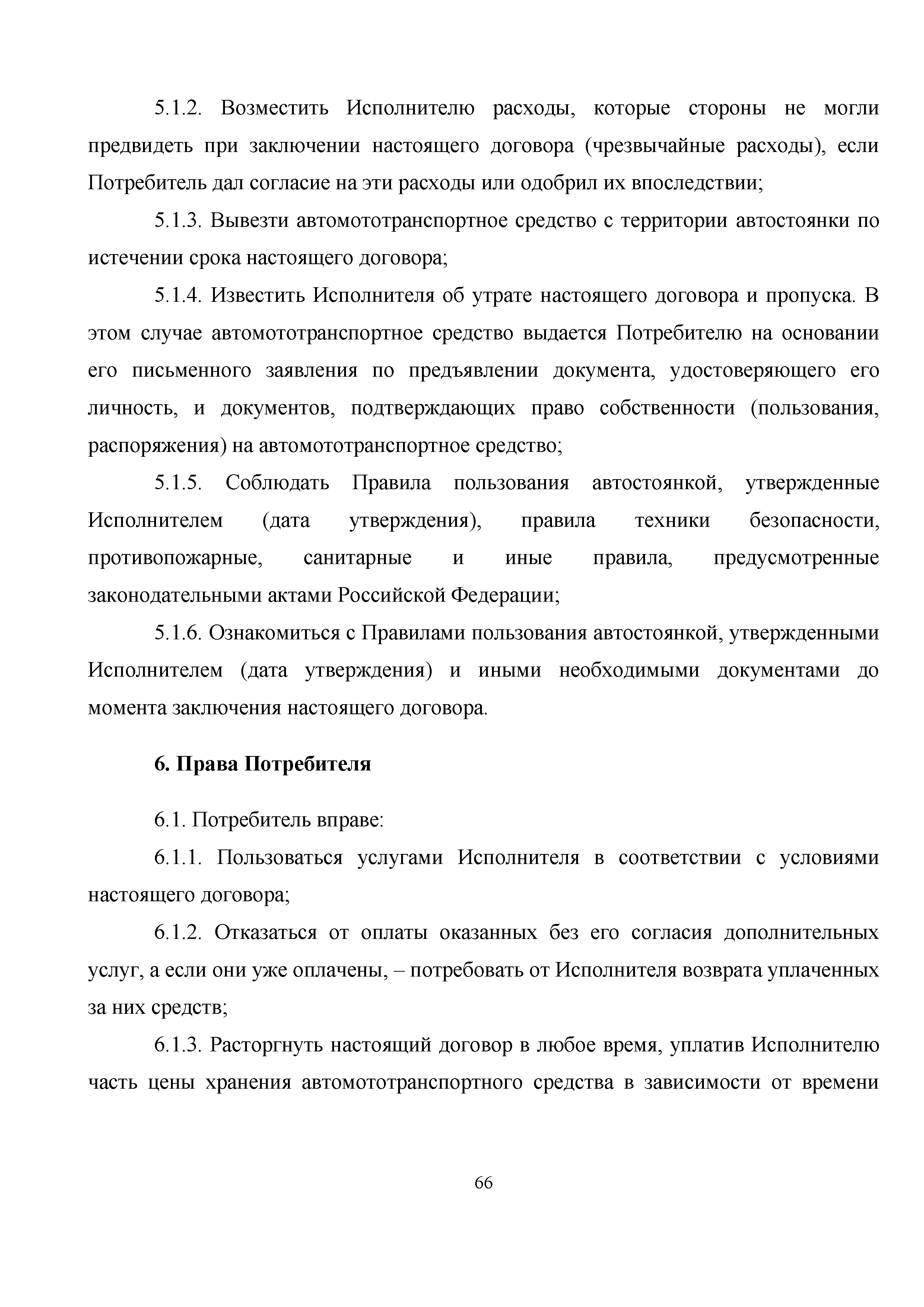 5.1.2. Возместить Исполнителю расходы, которые стороны не могли предвидеть при заключении настоящего договора (чрезвычайные расходы), если Потребитель дал согласие на эти расходы или одобрил их впоследствии;

5.1.3. Вывезти автомототранспортное средство с территории автостоянки по истечении срока настоящего договора;

5.1.4. Известить Исполнителя об утрате настоящего договора и пропуска. В этом случае автомототранспортное средство выдается Потребителю на основании его письменного заявления по предъявлении документа, удостоверяющего его личность, и документов, подтверждающих право собственности (пользования, распоряжения) на автомототранспортное средство;

5.1.5. Соблюдать Правила пользования автостоянкой, утвержденные Исполнителем (дата утверждения), правила техники безопасности, противопожарные, санитарные и иные правила, предусмотренные законодательными актами Российской Федерации;

5.1.6. Ознакомиться с Правилами пользования автостоянкой, утвержденными Исполнителем (дата утверждения) и иными необходимыми документами до момента заключения настоящего договора.

6. Права Потребителя

6.1. Потребитель вправе:

6.1.1. Пользоваться услугами Исполнителя в соответствии с условиями настоящего договора;

6.1.2. Отказаться от оплаты оказанных без его согласия дополнительных услуг, а если они уже оплачены, – потребовать от Исполнителя возврата уплаченных за них средств;

6.1.3. Расторгнуть настоящий договор в любое время, уплатив Исполнителю часть цены хранения автомототранспортного средства в зависимости от времени

66